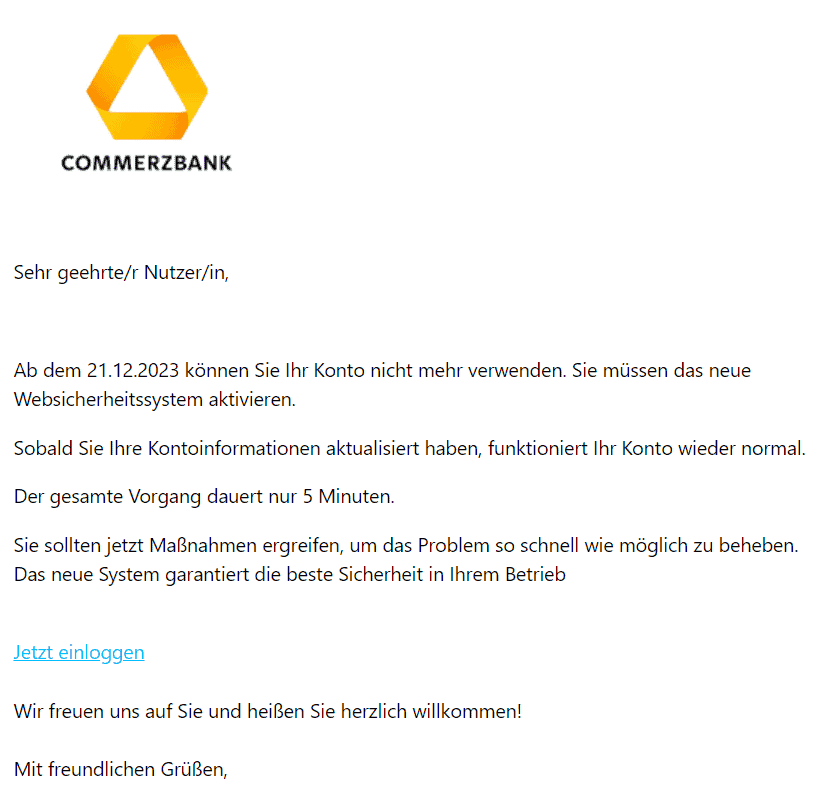 COMMERZBANK

Sehr geehrte/r Nutzer/in,

Ab dem 21.12.2023 können Sie Ihr Konto nicht mehr verwenden. Sie müssen das neue Websicherheitssystem aktivieren.

Sobald Sie Ihre Kontoinformationen aktualisiert haben, funktioniert Ihr Konto wieder normal.

Der gesamte Vorgang dauert nur 5 Minuten.

Sie sollten jetzt Maßnahmen ergreifen, um das Problem so schnell wie möglich zu beheben. Das neue System garantiert die beste Sicherheit in Ihrem Betrieb

Jetzt einloggen

Wir freuen uns auf Sie und heißen Sie herzlich willkommen!

Mit freundlichen Grüßen,